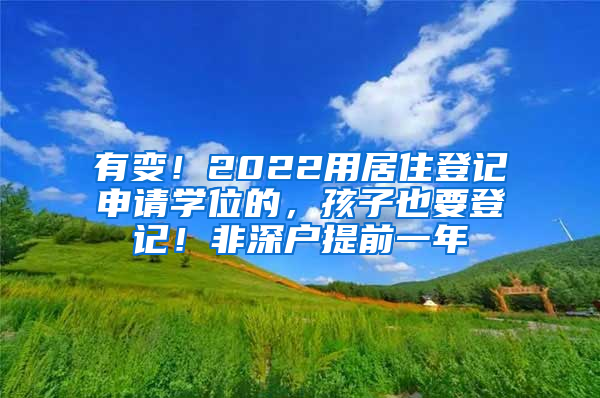 有变！2022用居住登记申请学位的，孩子也要登记！非深户提前一年